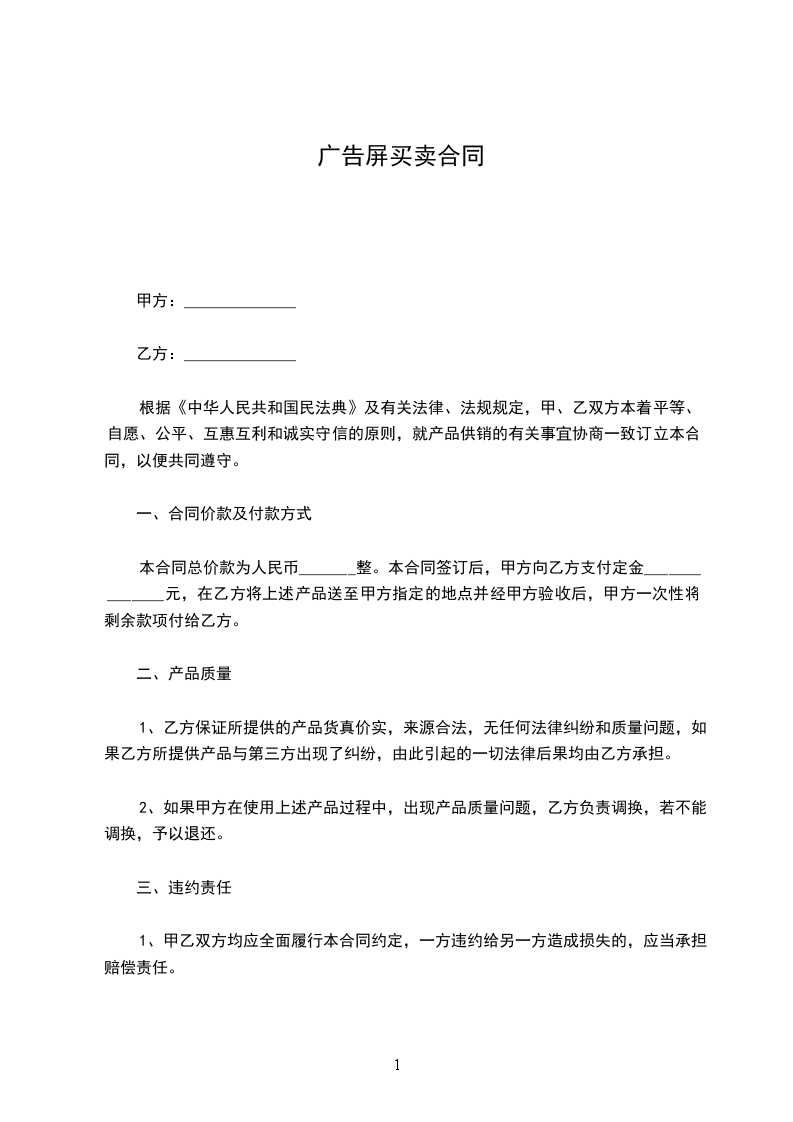 广告屏买卖合同

甲方：______________

乙方：______________

根据《中华人民共和国民法典》及有关法律、法规规定，甲、乙双方本着平等、自愿、公平、互惠互利和诚实守信的原则，就产品供销的有关事宜协商一致订立本合同，以便共同遵守。

一、合同价款及付款方式

本合同总价款为人民币_______整。本合同签订后，甲方向乙方支付定金______________元，在乙方将上述产品送至甲方指定的地点并经甲方验收后，甲方一次性将剩余款项付给乙方。

二、产品质量

1、乙方保证所提供的产品货真价实，来源合法，无任何法律纠纷和质量问题，如果乙方所提供产品与第三方出现了纠纷，由此引起的一切法律后果均由乙方承担。

2、如果甲方在使用上述产品过程中，出现产品质量问题，乙方负责调换，若不能调换，予以退还。

三、违约责任

1、甲乙双方均应全面履行本合同约定，一方违约给另一方造成损失的，应当承担赔偿责任。

1